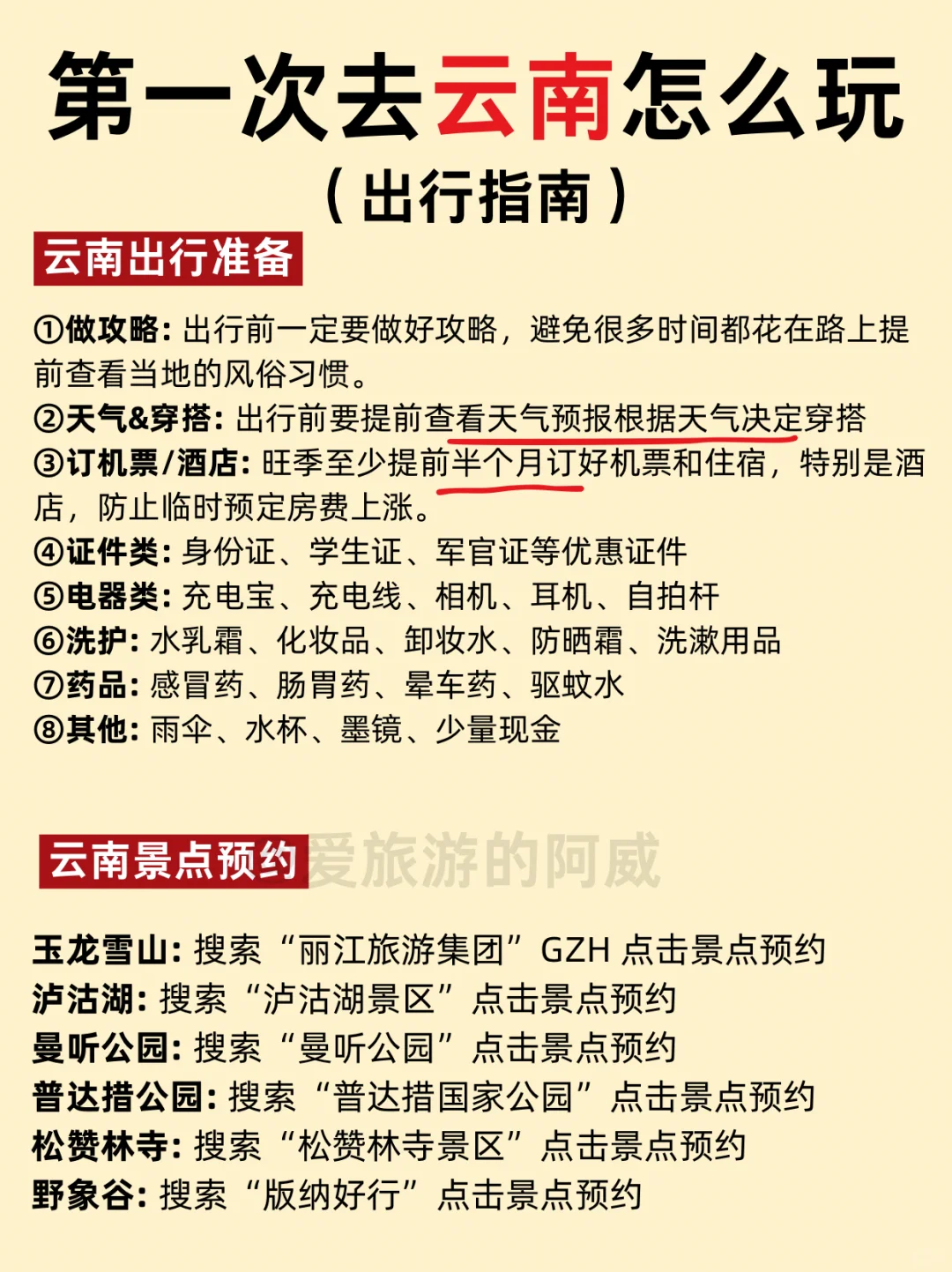 第一次去云南怎么玩
（出行指南）

云南出行准备

①做攻略：出行前一定要做好攻略，避免很多时间都花在路上提前查看当地的风俗习惯。
②天气&穿搭：出行前要提前查看天气预报根据天气决定穿搭
③订机票/酒店：旺季至少提前半个月订好机票和住宿，特别是酒店，防止临时预定房费上涨。
④证件类：身份证、学生证、军官证等优惠证件
⑤电器类：充电宝、充电线、相机、耳机、自拍杆
⑥洗护：水乳霜、化妆品、卸妆水、防晒霜、洗漱用品
⑦药品：感冒药、肠胃药、晕车药、驱蚊水
⑧其他：雨伞、水杯、墨镜、少量现金

云南景点预约 爱旅游的阿威

玉龙雪山：搜索“丽江旅游集团”GZH 点击景点预约
泸沽湖：搜索“泸沽湖景区”点击景点预约
曼听公园：搜索“曼听公园”点击景点预约
普达措公园：搜索“普达措国家公园”点击景点预约
松赞林寺：搜索“松赞林寺景区”点击景点预约
野象谷：搜索“版纳好行”点击景点预约